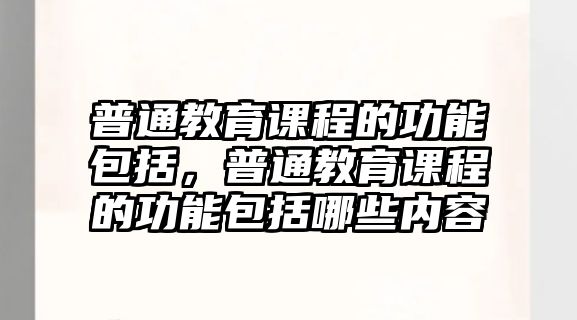 普通教育课程的功能包括，普通教育课程的功能包括哪些内容